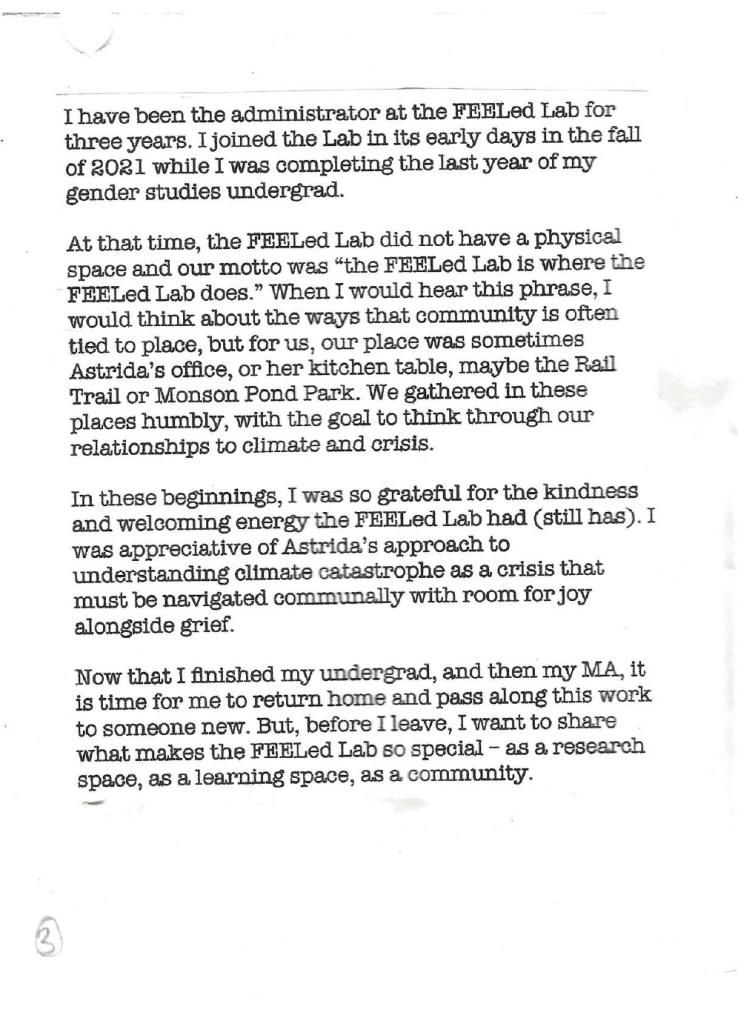 I have been the administrator at the FEELed Lab for three years. I joined the Lab in its early days in the fall of 2021 while I was completing the last year of my gender studies undergrad.

At that time, the FEELed Lab did not have a physical space and our motto was "the FEELed Lab is where the FEELed Lab does." When I would hear this phrase, I would think about the ways that community is often tied to place, but for us, our place was sometimes Astrida's office, or her kitchen table, maybe the Rail Trail or Monson Pond Park. We gathered in these places humbly, with the goal to think through our relationships to climate and crisis.

In these beginnings, I was so grateful for the kindness and welcoming energy the FEELed Lab had (still has). I was appreciative of Astrida's approach to understanding climate catastrophe as a crisis that must be navigated communally with room for joy alongside grief.

Now that I finished my undergrad, and then my MA, it is time for me to return home and pass along this work to someone new. But, before I leave, I want to share what makes the FEELed Lab so special – as a research space, as a learning space, as a community.

3